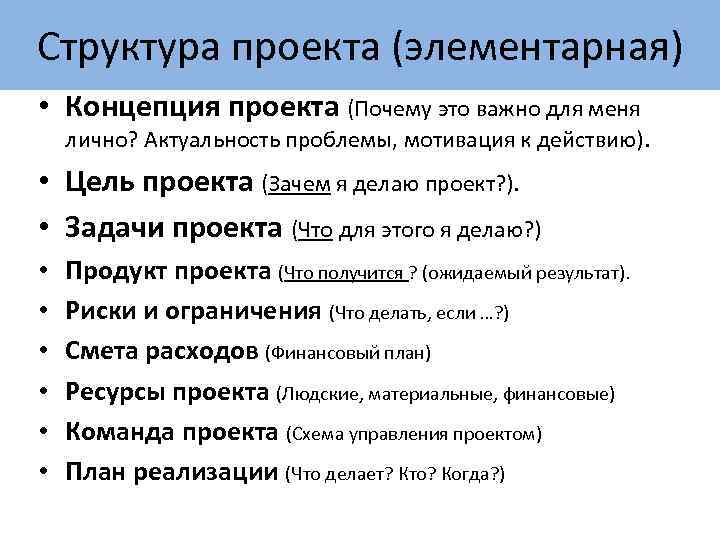 Структура проекта (элементарная)

• Концепция проекта (Почему это важно для меня лично? Актуальность проблемы, мотивация к действию).
• Цель проекта (Зачем я делаю проект?).
• Задачи проекта (Что для этого я делаю?)
• Продукт проекта (Что получится ? (ожидаемый результат).
• Риски и ограничения (Что делать, если …?)
• Смета расходов (Финансовый план)
• Ресурсы проекта (Людские, материальные, финансовые)
• Команда проекта (Схема управления проектом)
• План реализации (Что делает? Кто? Когда?)